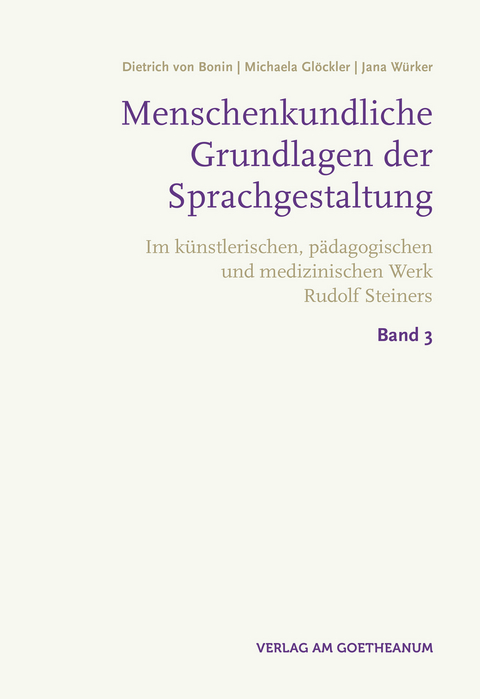 Dietrich von Bonin | Michaela Glöckler | Jana Würker

Menschenkundliche Grundlagen der Sprachgestaltung

Im künstlerischen, pädagogischen und medizinischen Werk Rudolf Steiners

Band 3

VERLAG AM GOETHEANUM